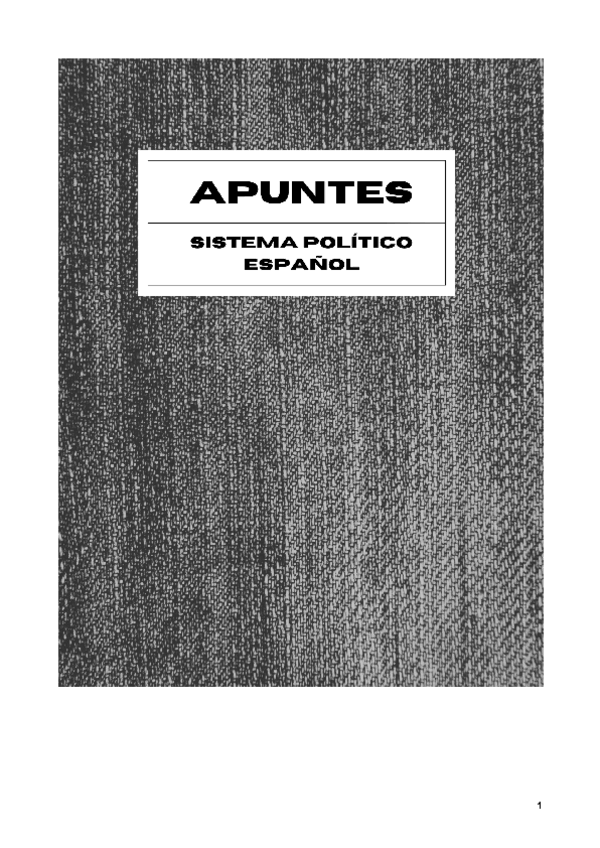 APUNTES

SISTEMA POLÍTICO
ESPAÑOL

1